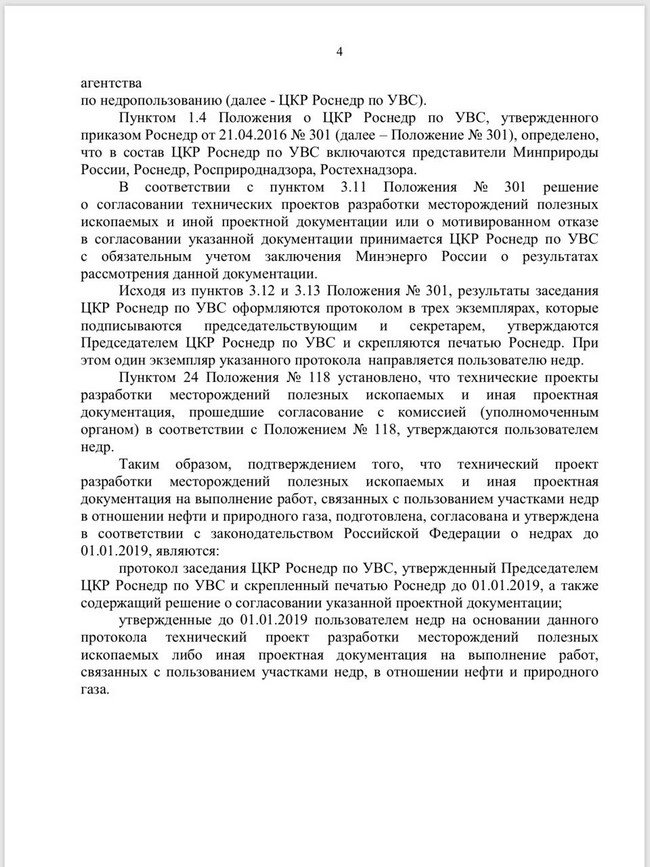 4

агентства
по недропользованию (далее - ЦКР Роснедр по УВС).

Пунктом 1.4 Положения о ЦКР Роснедр по УВС, утвержденного приказом Роснедр от 21.04.2016 № 301 (далее – Положение № 301), определено, что в состав ЦКР Роснедр по УВС включаются представители Минприроды России, Роснедр, Росприроднадзора, Ростехнадзора.

В соответствии с пунктом 3.11 Положения № 301 решение о согласовании технических проектов разработки месторождений полезных ископаемых и иной проектной документации или о мотивированном отказе в согласовании указанной документации принимается ЦКР Роснедр по УВС с обязательным учетом заключения Минэнерго России о результатах рассмотрения данной документации.

Исходя из пунктов 3.12 и 3.13 Положения № 301, результаты заседания ЦКР Роснедр по УВС оформляются протоколом в трех экземплярах, которые подписываются председательствующим и секретарем, утверждаются Председателем ЦКР Роснедр по УВС и скрепляются печатью Роснедр. При этом один экземпляр указанного протокола направляется пользователю недр.

Пунктом 24 Положения № 118 установлено, что технические проекты разработки месторождений полезных ископаемых и иная проектная документация, прошедшие согласование с комиссией (уполномоченным органом) в соответствии с Положением № 118, утверждаются пользователем недр.

Таким образом, подтверждением того, что технический проект разработки месторождений полезных ископаемых и иная проектная документация на выполнение работ, связанных с пользованием участками недр в отношении нефти и природного газа, подготовлена, согласована и утверждена в соответствии с законодательством Российской Федерации о недрах до 01.01.2019, являются:

протокол заседания ЦКР Роснедр по УВС, утвержденный Председателем ЦКР Роснедр по УВС и скрепленный печатью Роснедр до 01.01.2019, а также содержащий решение о согласовании указанной проектной документации;

утвержденные до 01.01.2019 пользователем недр на основании данного протокола технический проект разработки месторождений полезных ископаемых либо иная проектная документация на выполнение работ, связанных с пользованием участками недр, в отношении нефти и природного газа.